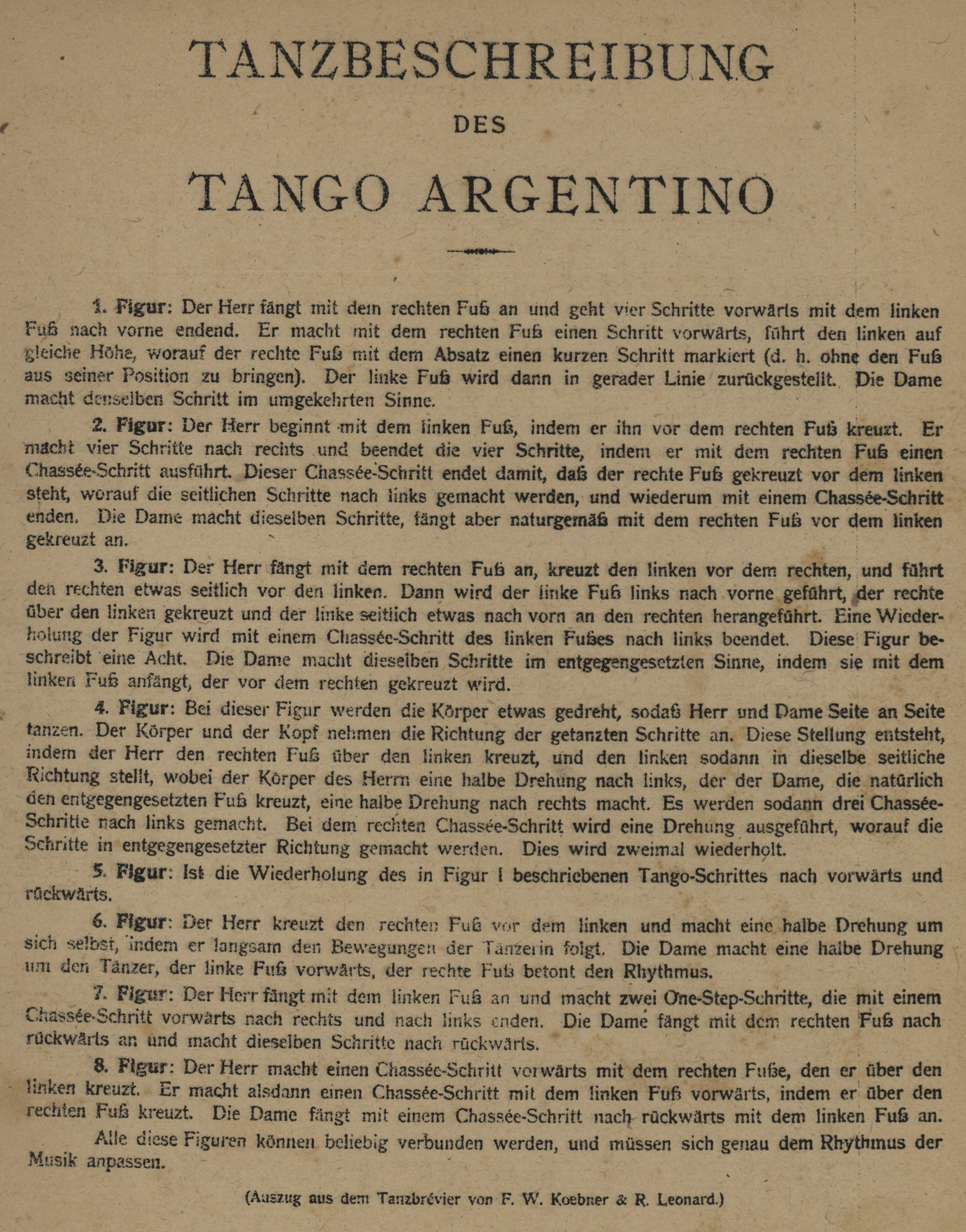 TANZBESCHREIBUNG

DES

TANGO ARGENTINO

1. Figur: Der Herr fängt mit dem rechten Fuß an und geht vier Schritte vorwärts mit dem linken Fuß nach vorne endend. Er macht mit dem rechten Fuß einen Schritt vorwärts, führt den linken auf gleiche Höhe, worauf der rechte Fuß mit dem Absatz einen kurzen Schritt markiert (d. h. ohne den Fuß aus seiner Position zu bringen). Der linke Fuß wird dann in gerader Linie zurückgestellt. Die Dame macht denselben Schritt im umgekehrten Sinne.

2. Figur: Der Herr beginnt mit dem linken Fuß, indem er ihn vor dem rechten Fuß kreuzt. Er macht vier Schritte nach rechts und beendet die vier Schritte, indem er mit dem rechten Fuß einen Chassée-Schritt ausführt. Dieser Chassée-Schritt endet damit, daß der rechte Fuß gekreuzt vor dem linken steht, worauf die seitlichen Schritte nach links gemacht werden, und wiederum mit einem Chassée-Schritt enden. Die Dame macht dieselben Schritte, fängt aber naturgemäß mit dem rechten Fuß vor dem linken gekreuzt an.

3. Figur: Der Herr fängt mit dem rechten Fuß an, kreuzt den linken vor dem rechten, und führt den rechten etwas seitlich vor den linken. Dann wird der linke Fuß links nach vorne geführt, der rechte über den linken gekreuzt und der linke seitlich etwas nach vorn an den rechten herangeführt. Eine Wiederholung der Figur wird mit einem Chassée-Schritt des linken Fußes nach links beendet. Diese Figur beschreibt eine Acht. Die Dame macht dieselben Schritte im entgegengesetzten Sinne, indem sie mit dem linken Fuß anfängt, der vor dem rechten gekreuzt wird.

4. Figur: Bei dieser Figur werden die Körper etwas gedreht, sodaß Herr und Dame Seite an Seite tanzen. Der Körper und der Kopf nehmen die Richtung der getanzten Schritte an. Diese Stellung entsteht, indem der Herr den rechten Fuß über den linken kreuzt, und den linken sodann in dieselbe seitliche Richtung stellt, wobei der Körper des Herrn eine halbe Drehung nach links, der der Dame, die natürlich den entgegengesetzten Fuß kreuzt, eine halbe Drehung nach rechts macht. Es werden sodann drei Chassée-Schritte nach links gemacht. Bei dem rechten Chassée-Schritt wird eine Drehung ausgeführt, worauf die Schritte in entgegengesetzter Richtung gemacht werden. Dies wird zweimal wiederholt.

5. Figur: Ist die Wiederholung des in Figur I beschriebenen Tango-Schrittes nach vorwärts und rückwärts.

6. Figur: Der Herr kreuzt den rechten Fuß vor dem linken und macht eine halbe Drehung um sich selbst, indem er langsam den Bewegungen der Tänzerin folgt. Die Dame macht eine halbe Drehung um den Tänzer, der linke Fuß vorwärts, der rechte Fuß betont den Rhythmus.

7. Figur: Der Herr fängt mit dem linken Fuß an und macht zwei One-Step-Schritte, die mit einem Chassée-Schritt vorwärts nach rechts und nach links enden. Die Dame fängt mit dem rechten Fuß nach rückwärts an und macht dieselben Schritte nach rückwärts.

8. Figur: Der Herr macht einen Chassée-Schritt vorwärts mit dem rechten Fuße, den er über den linken kreuzt. Er macht alsdann einen Chassée-Schritt mit dem linken Fuß vorwärts, indem er über den rechten Fuß kreuzt. Die Dame fängt mit einem Chassée-Schritt nach rückwärts mit dem linken Fuß an.

Alle diese Figuren können beliebig verbunden werden, und müssen sich genau dem Rhythmus der Musik anpassen.

(Auszug aus dem Tanzbrévier von F. W. Koebner & R. Leonard.)